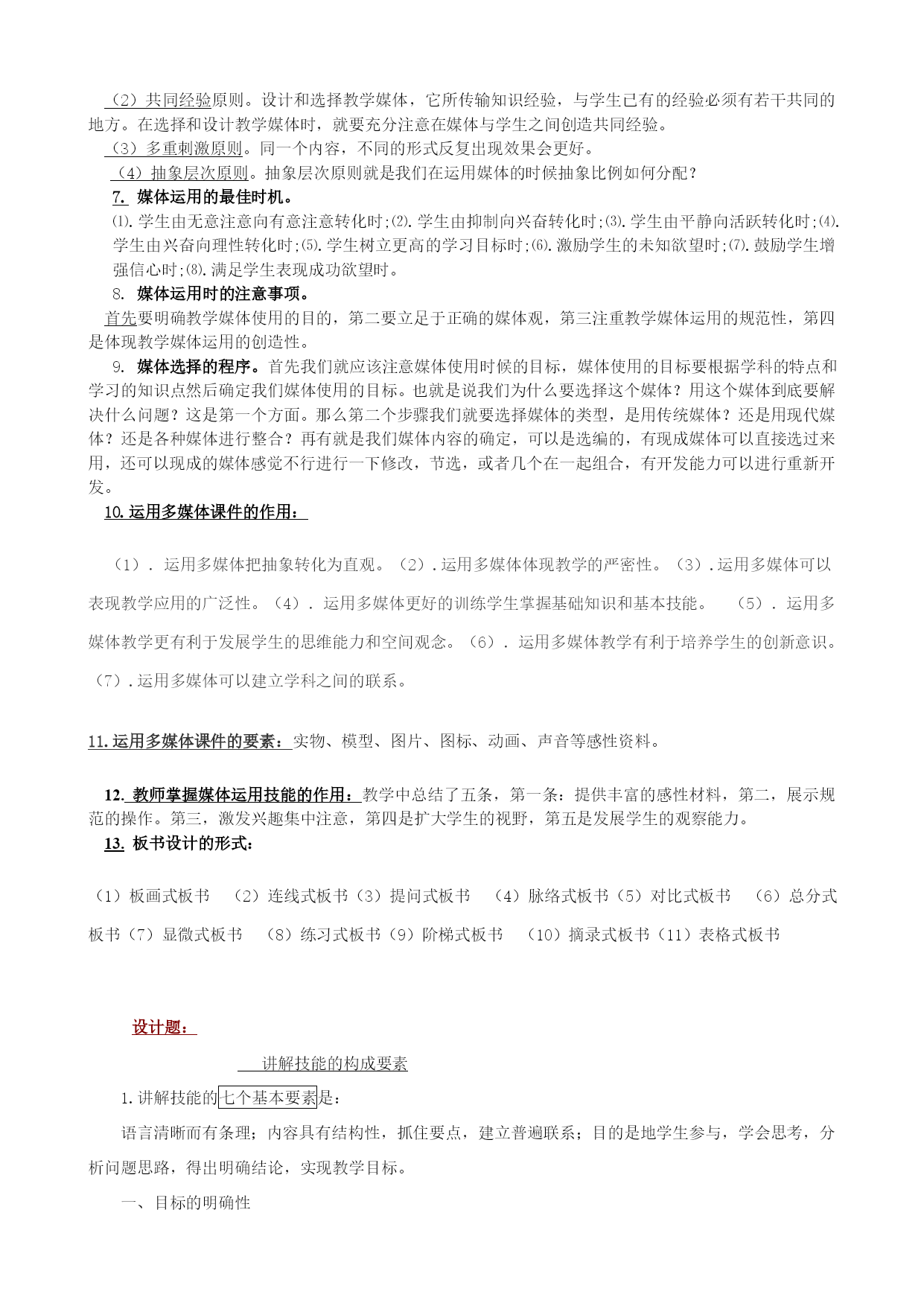 （2）共同经验原则。设计和选择教学媒体，它所传输知识经验，与学生已有的经验必须有若干共同的地方。在选择和设计教学媒体时，就要充分注意在媒体与学生之间创造共同经验。
（3）多重刺激原则。同一个内容，不同的形式反复出现效果会更好。
（4）抽象层次原则。抽象层次原则就是我们在运用媒体的时候抽象比例如何分配？
7. 媒体运用的最佳时机。
⑴.学生由无意注意向有意注意转化时;⑵.学生由抑制向兴奋转化时;⑶.学生由平静向活跃转化时;⑷.学生由兴奋向理性转化时;⑸.学生树立更高的学习目标时;⑹.激励学生的未知欲望时;⑺.鼓励学生增强信心时;⑻.满足学生表现成功欲望时。
8. 媒体运用时的注意事项。
首先要明确教学媒体使用的目的，第二要立足于正确的媒体观，第三注重教学媒体运用的规范性，第四是体现教学媒体运用的创造性。
9. 媒体选择的程序。首先我们就应该注意媒体使用时候的目标，媒体使用的目标要根据学科的特点和学习的知识点然后确定我们媒体使用的目标。也就是说我们为什么要选择这个媒体？用这个媒体到底要解决什么问题？这是第一个方面。那么第二个步骤我们就要选择媒体的类型，是用传统媒体？还是用现代媒体？还是各种媒体进行整合？再有就是我们媒体内容的确定，可以是选编的，有现成媒体可以直接选过来用，还可以现成的媒体感觉不行进行一下修改，节选，或者几个在一起组合，有开发能力可以进行重新开发。
10.运用多媒体课件的作用：

（1）. 运用多媒体把抽象转化为直观。（2）.运用多媒体体现教学的严密性。（3）.运用多媒体可以表现教学应用的广泛性。（4）. 运用多媒体更好的训练学生掌握基础知识和基本技能。 （5）. 运用多媒体教学更有利于发展学生的思维能力和空间观念。（6）. 运用多媒体教学有利于培养学生的创新意识。（7）.运用多媒体可以建立学科之间的联系。

11.运用多媒体课件的要素：实物、模型、图片、图标、动画、声音等感性资料。

12. 教师掌握媒体运用技能的作用：教学中总结了五条，第一条：提供丰富的感性材料，第二，展示规范的操作。第三，激发兴趣集中注意，第四是扩大学生的视野，第五是发展学生的观察能力。
13. 板书设计的形式：

（1）板画式板书 （2）连线式板书（3）提问式板书 （4）脉络式板书（5）对比式板书 （6）总分式板书（7）显微式板书 （8）练习式板书（9）阶梯式板书 （10）摘录式板书（11）表格式板书

设计题：

讲解技能的构成要素

1.讲解技能的七个基本要素是：

语言清晰而有条理；内容具有结构性，抓住要点，建立普遍联系；目的是地学生参与，学会思考，分析问题思路，得出明确结论，实现教学目标。

一、目标的明确性